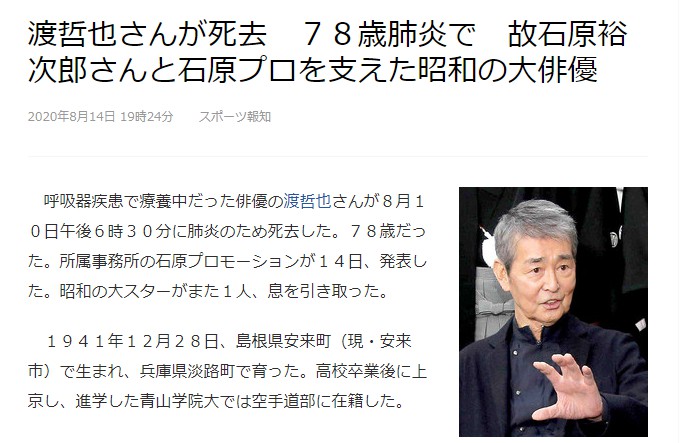 渡哲也さんが死去　７８歳肺炎で　故石原裕次郎さんと石原プロを支えた昭和の大俳優

2020年8月14日 19時24分　　スポーツ報知

呼吸器疾患で療養中だった俳優の渡哲也さんが８月１０日午後６時３０分に肺炎のため死去した。７８歳だった。所属事務所の石原プロモーションが１４日、発表した。昭和の大スターがまた１人、息を引き取った。

１９４１年１２月２８日、島根県安来町（現・安来市）で生まれ、兵庫県淡路町で育った。高校卒業後に上京し、進学した青山学院大では空手道部に在籍した。